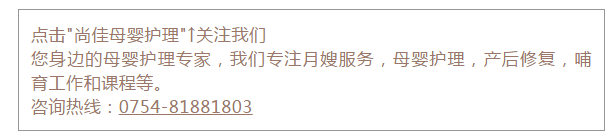 点击"尚佳母婴护理"↑关注我们
您身边的母婴护理专家，我们专注月嫂服务，母婴护理，产后修复，哺育工作和课程等。
咨询热线：0754-81881803